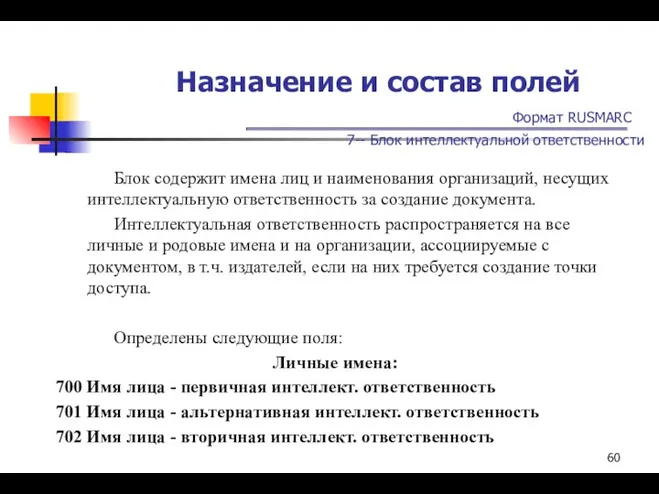 Назначение и состав полей

Формат RUSMARC

7-- Блок интеллектуальной ответственности

Блок содержит имена лиц и наименования организаций, несущих интеллектуальную ответственность за создание документа.

Интеллектуальная ответственность распространяется на все личные и родовые имена и на организации, ассоциируемые с документом, в т.ч. издателей, если на них требуется создание точки доступа.

Определены следующие поля:

Личные имена:

700 Имя лица - первичная интеллект. ответственность

701 Имя лица - альтернативная интеллект. ответственность

702 Имя лица - вторичная интеллект. ответственность

60